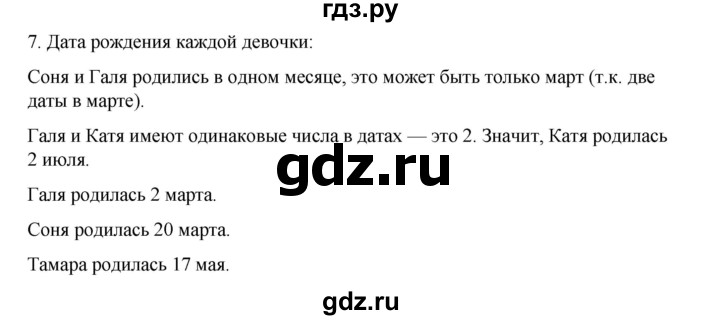 гдз.ру

7. Дата рождения каждой девочки:

Соня и Галя родились в одном месяце, это может быть только март (т.к. две даты в марте).

Галя и Катя имеют одинаковые числа в датах — это 2. Значит, Катя родилась 2 июля.

gdz.ru

Галя родилась 2 марта.

Соня родилась 20 марта.

Тамара родилась 17 мая.

gdz.ru